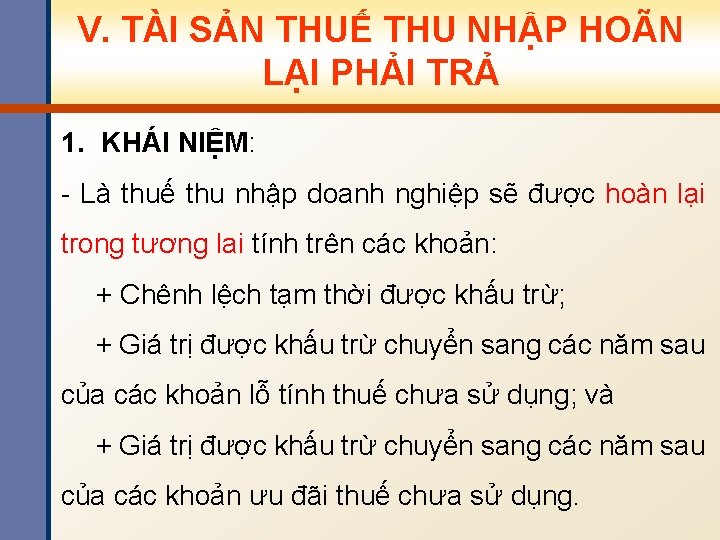 V. TÀI SẢN THUẾ THU NHẬP HOÃN LẠI PHẢI TRẢ

1. KHÁI NIỆM:

- Là thuế thu nhập doanh nghiệp sẽ được hoàn lại trong tương lai tính trên các khoản:

+ Chênh lệch tạm thời được khấu trừ;

+ Giá trị được khấu trừ chuyển sang các năm sau của các khoản lỗ tính thuế chưa sử dụng; và

+ Giá trị được khấu trừ chuyển sang các năm sau của các khoản ưu đãi thuế chưa sử dụng.